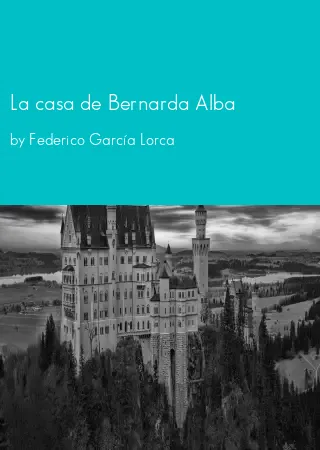 La casa de Bernarda Alba

by Federico García Lorca